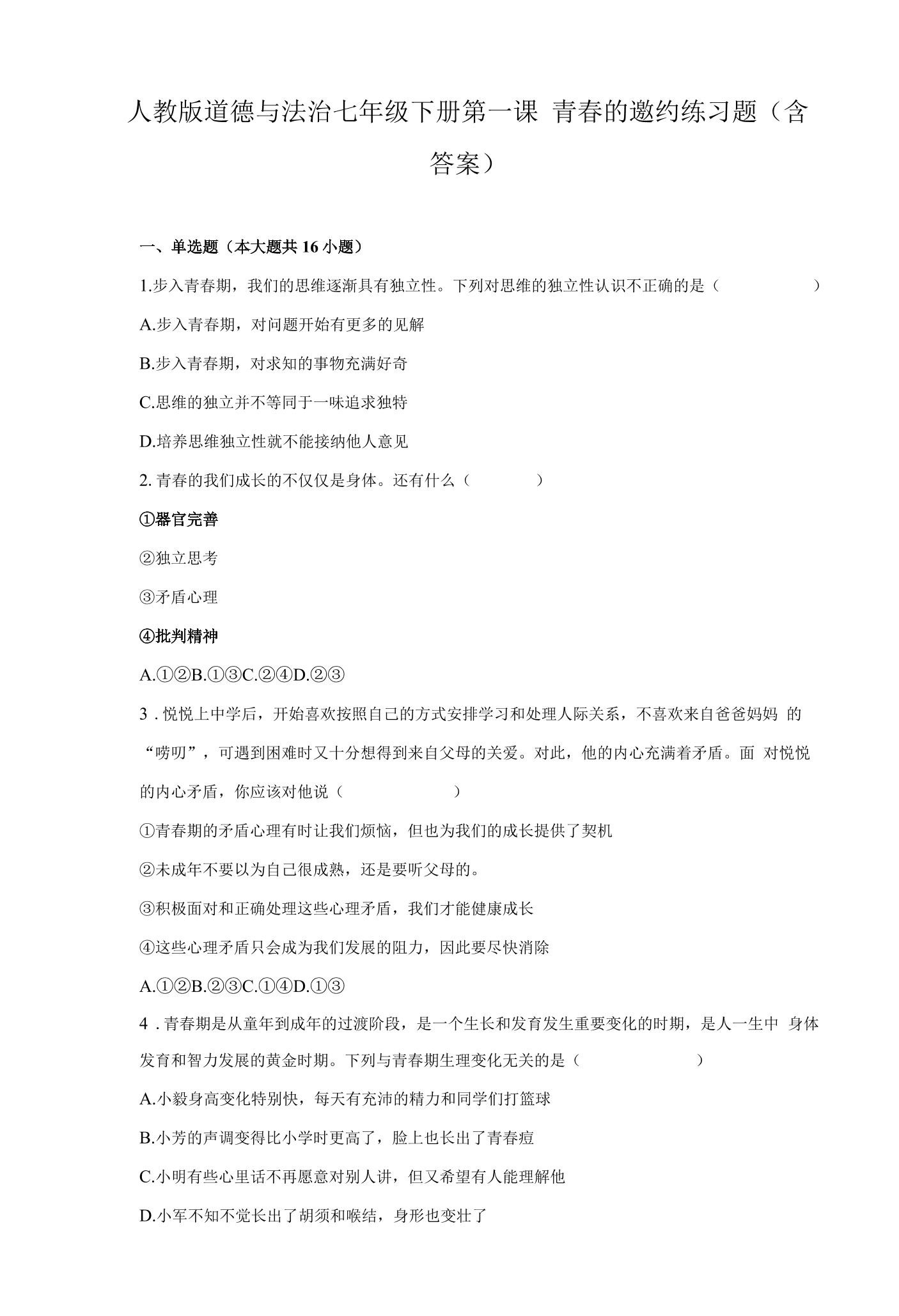 人教版道德与法治七年级下册第一课 青春的邀约练习题（含答案）

一、单选题（本大题共16小题）

1.步入青春期，我们的思维逐渐具有独立性。下列对思维的独立性认识不正确的是（ ）

A.步入青春期，对问题开始有更多的见解

B.步入青春期，对求知的事物充满好奇

C.思维的独立并不等同于一味追求独特

D.培养思维独立性就不能接纳他人意见

2.青春的我们成长的不仅仅是身体。还有什么（ ）

①器官完善

②独立思考

③矛盾心理

④批判精神

A.①②B.①③C.②④D.②③

3.悦悦上中学后，开始喜欢按照自己的方式安排学习和处理人际关系，不喜欢来自爸爸妈妈的“唠叨”，可遇到困难时又十分想得到来自父母的关爱。对此，他的内心充满着矛盾。面对悦悦的内心矛盾，你应该对他说（ ）

①青春期的矛盾心理有时让我们烦恼，但也为我们的成长提供了契机

②未成年不要以为自己很成熟，还是要听父母的。

③积极面对和正确处理这些心理矛盾，我们才能健康成长

④这些心理矛盾只会成为我们发展的阻力，因此要尽快消除

A.①②B.②③C.①④D.①③

4.青春期是从童年到成年的过渡阶段，是一个生长和发育发生重要变化的时期，是人一生中身体发育和智力发展的黄金时期。下列与青春期生理变化无关的是（ ）

A.小毅身高变化特别快，每天有充沛的精力和同学们打篮球

B.小芳的声调变得比小学时更高了，脸上也长出了青春痘

C.小明有些心里话不再愿意对别人讲，但又希望有人能理解他

D.小军不知不觉长出了胡须和喉结，身形也变壮了